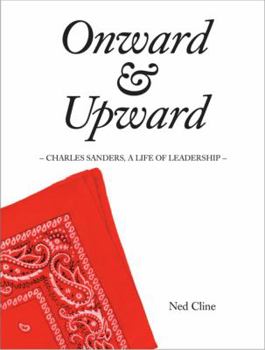 Onward
&
Upward

– CHARLES SANDERS, A LIFE OF LEADERSHIP –

Ned Cline